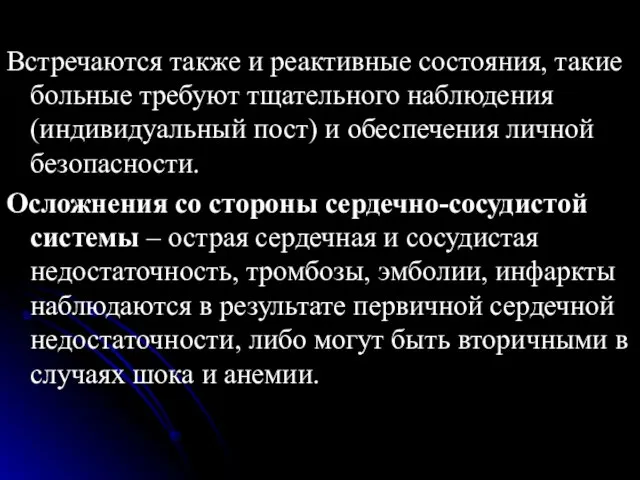 Встречаются также и реактивные состояния, такие больные требуют тщательного наблюдения (индивидуальный пост) и обеспечения личной безопасности.

Осложнения со стороны сердечно-сосудистой системы – острая сердечная и сосудистая недостаточность, тромбозы, эмболии, инфаркты наблюдаются в результате первичной сердечной недостаточности, либо могут быть вторичными в случаях шока и анемии.